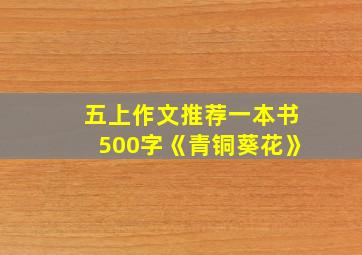 五上作文推荐一本书
500字《青铜葵花》